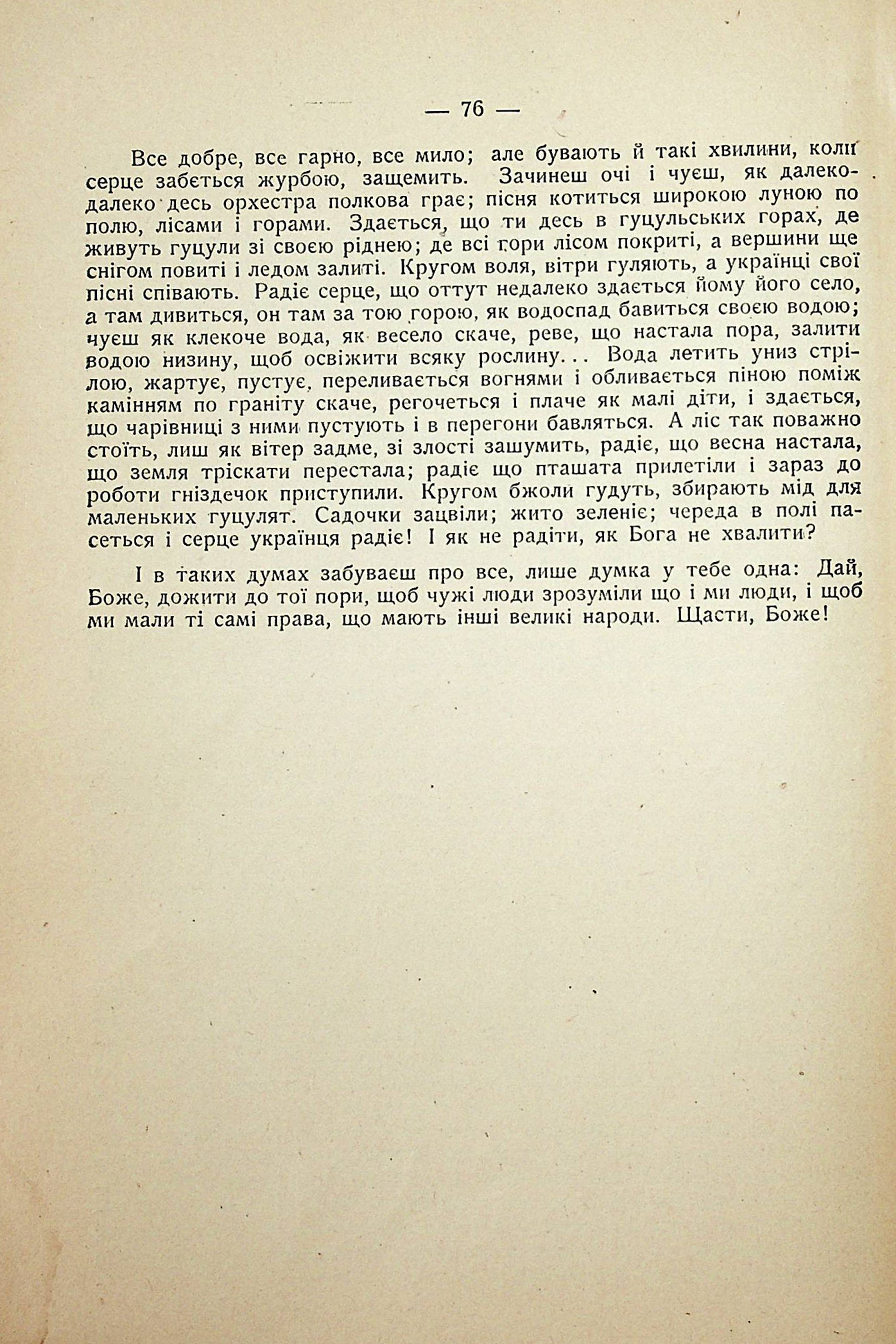 — 76 —

Все добре, все гарно, все мило; але бувають й такі хвилини, коли серце забється журбою, защемить. Зачинеш очі і чуєш, як далеко-далеко десь орхестра полкова грає; пісня котиться широкою луною по полю, лісами і горами. Здається, що ти десь в гуцульських горах, де живуть гуцули зі своєю ріднею; де всі гори лісом покриті, а вершини ще снігом повиті і ледом залиті. Кругом воля, вітри гуляють, а українці свої пісні співають. Радіє серце, що оттут недалеко здається йому його село, а там дивиться, он там за тою горою, як водоспад бавиться своєю водою; чуєш як клекоче вода, як весело скаче, реве, що настала пора, залити водою низину, щоб освіжити всяку рослину... Вода летить униз стрілою, жартує, пустує, переливається вогнями і обливається піною поміж камінням по граніту скаче, регочеться і плаче як малі діти, і здається, що чарівниці з ними пустують і в перегони бавляться. А ліс так поважно стоїть, лиш як вітер задме, зі злості зашумить, радіє, що весна настала, що земля тріскати перестала; радіє що пташата прилетіли і зараз до роботи гніздечок приступили. Кругом бжоли гудуть, збирають мід для маленьких гуцулят. Садочки зацвіли; жито зеленіє; череда в полі пасеться і серце українця радіє! І як не радіти, як Бога не хвалити?

І в таких думах забуваєш про все, лише думка у тебе одна: Дай, Боже, дожити до тої пори, щоб чужі люди зрозуміли що і ми люди, і щоб ми мали ті самі права, що мають інші великі народи. Щасти, Боже!